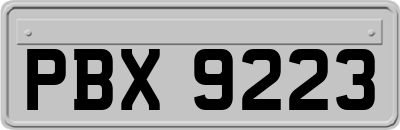 PBX 9223